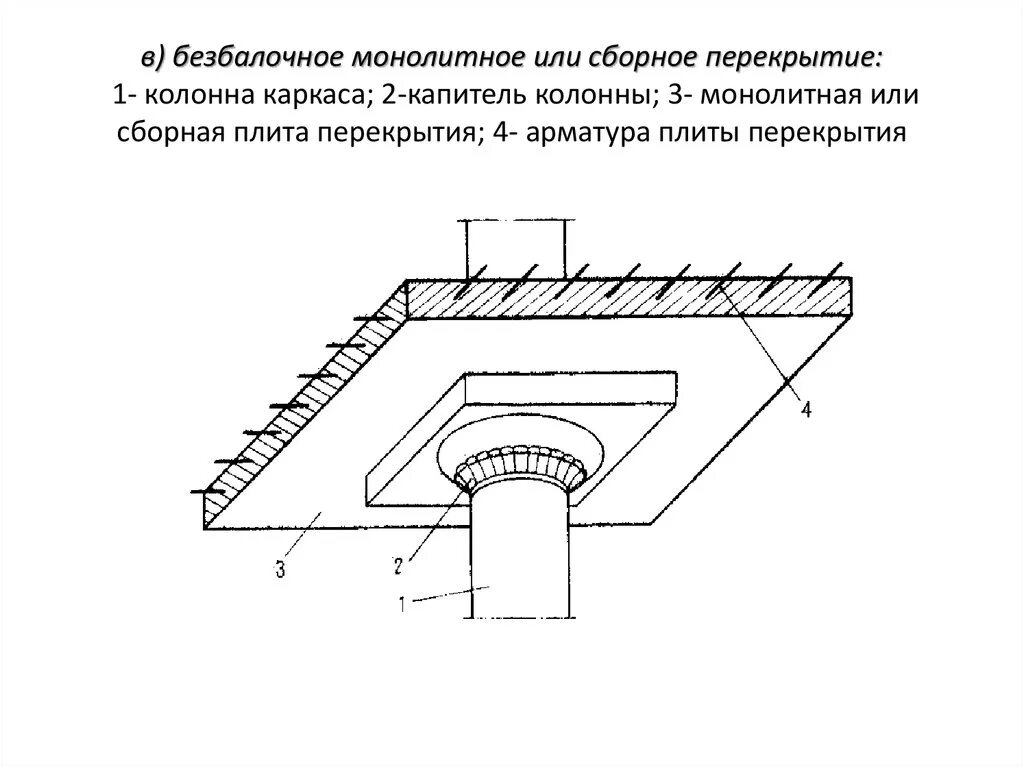 в) безбалочное монолитное или сборное перекрытие:
1- колонна каркаса; 2-капитель колонны; 3- монолитная или сборная плита перекрытия; 4- арматура плиты перекрытия

4
3
2
1